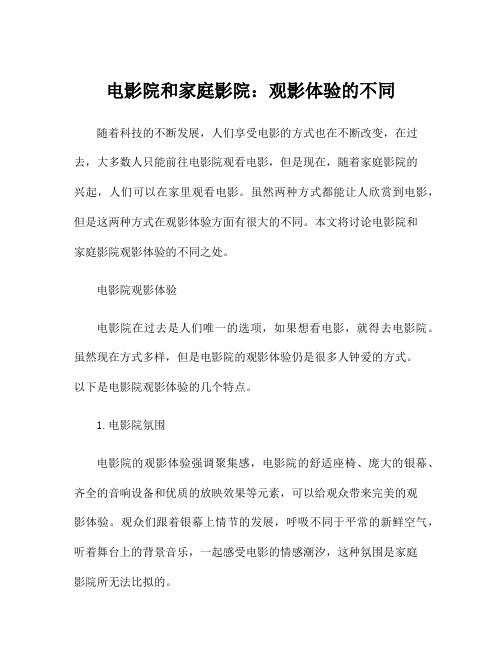 电影院和家庭影院：观影体验的不同

随着科技的不断发展，人们享受电影的方式也在不断改变，在过去，大多数人只能前往电影院观看电影，但是现在，随着家庭影院的兴起，人们可以在家里观看电影。虽然两种方式都能让人欣赏到电影，但是这两种方式在观影体验方面有很大的不同。本文将讨论电影院和家庭影院观影体验的不同之处。

电影院观影体验

电影院在过去是人们唯一的选项，如果想看电影，就得去电影院。虽然现在方式多样，但是电影院的观影体验仍是很多人钟爱的方式。以下是电影院观影体验的几个特点。

1. 电影院氛围

电影院的观影体验强调聚集感，电影院的舒适座椅、庞大的银幕、齐全的音响设备和优质的放映效果等元素，可以给观众带来完美的观影体验。观众们跟着银幕上情节的发展，呼吸不同于平常的新鲜空气，听着舞台上的背景音乐，一起感受电影的情感潮汐，这种氛围是家庭影院所无法比拟的。